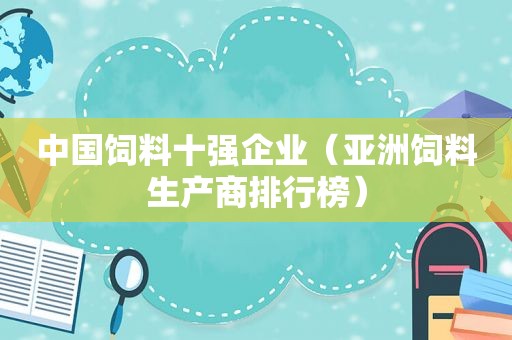 中国饲料十强企业（亚洲饲料生产商排行榜）